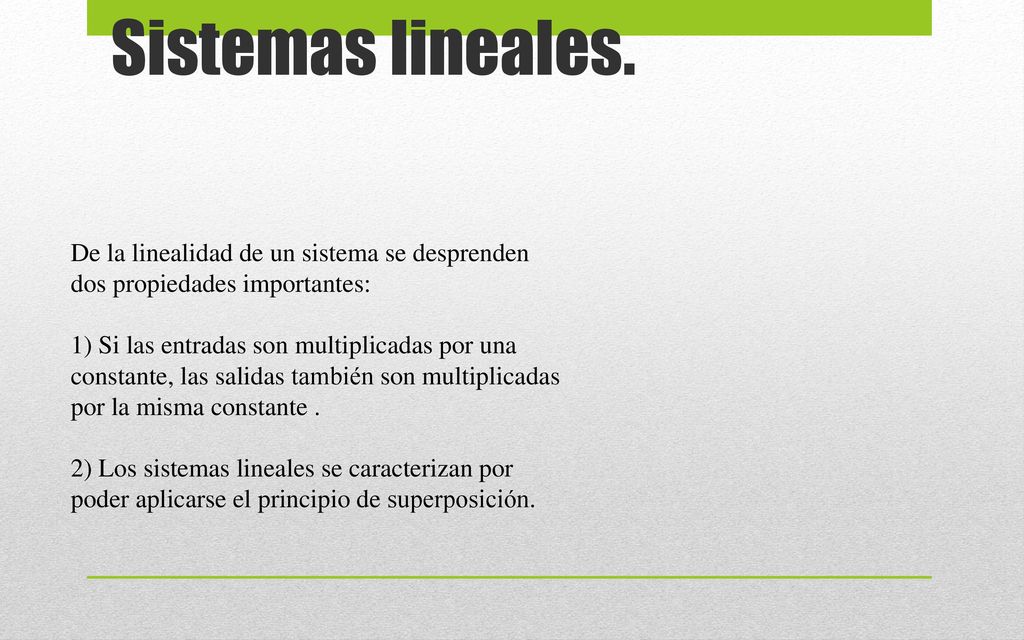 Sistemas lineales.

De la linealidad de un sistema se desprenden dos propiedades importantes:

1) Si las entradas son multiplicadas por una constante, las salidas también son multiplicadas por la misma constante .

2) Los sistemas lineales se caracterizan por poder aplicarse el principio de superposición.